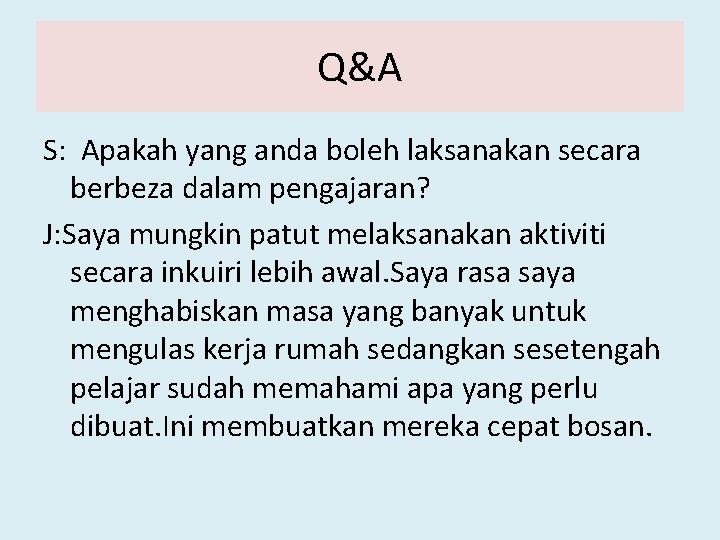 Q&A

S: Apakah yang anda boleh laksanakan secara berbeza dalam pengajaran?

J:Saya mungkin patut melaksanakan aktiviti secara inkuiri lebih awal.Saya rasa saya menghabiskan masa yang banyak untuk mengulas kerja rumah sedangkan sesetengah pelajar sudah memahami apa yang perlu dibuat.Ini membuatkan mereka cepat bosan.